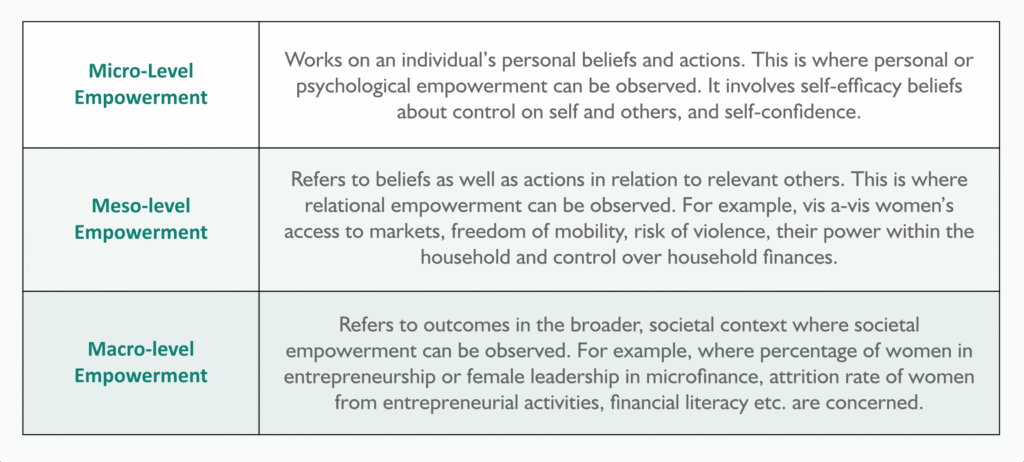 | | |
|---|---|
| Micro-Level Empowerment | Works on an individual's personal beliefs and actions. This is where personal or psychological empowerment can be observed. It involves self-efficacy beliefs about control on self and others, and self-confidence. |
| Meso-level Empowerment | Refers to beliefs as well as actions in relation to relevant others. This is where relational empowerment can be observed. For example, vis a-vis women's access to markets, freedom of mobility, risk of violence, their power within the household and control over household finances. |
| Macro-level Empowerment | Refers to outcomes in the broader, societal context where societal empowerment can be observed. For example, where percentage of women in entrepreneurship or female leadership in microfinance, attrition rate of women from entrepreneurial activities, financial literacy etc. are concerned. |